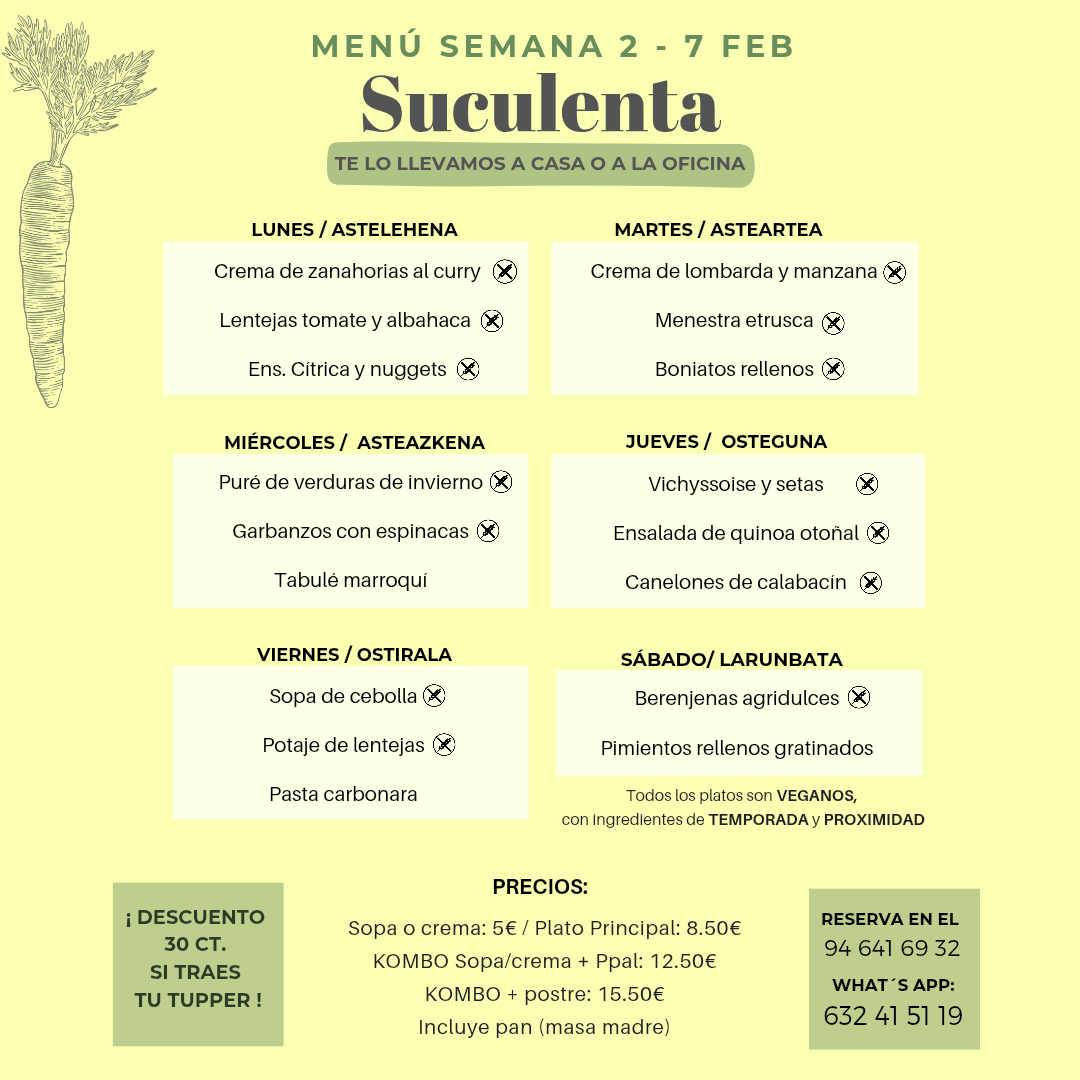 MENÚ SEMANA 2 - 7 FEB
Suculenta
TE LO LLEVAMOS A CASA O A LA OFICINA

LUNES / ASTELEHENA
Crema de zanahorias al curry
Lentejas tomate y albahaca
Ens. Cítrica y nuggets

MARTES / ASTEARTEA
Crema de lombarda y manzana
Menestra etrusca
Boniatos rellenos

MIÉRCOLES / ASTEAZKENA
Puré de verduras de invierno
Garbanzos con espinacas
Tabulé marroquí

JUEVES / OSTEGUNA
Vichyssoise y setas
Ensalada de quinoa otoñal
Canelones de calabacín

VIERNES / OSTIRALA
Sopa de cebolla
Potaje de lentejas
Pasta carbonara

SÁBADO/ LARUNBATA
Berenjenas agridulces
Pimientos rellenos gratinados

Todos los platos son VEGANOS, con ingredientes de TEMPORADA y PROXIMIDAD

¡ DESCUENTO 30 CT. SI TRAES TU TUPPER !

PRECIOS:
Sopa o crema: 5€ / Plato Principal: 8.50€
KOMBO Sopa/crema + Ppal: 12.50€
KOMBO + postre: 15.50€
Incluye pan (masa madre)

RESERVA EN EL
94 641 69 32
WHAT´S APP:
632 41 51 19